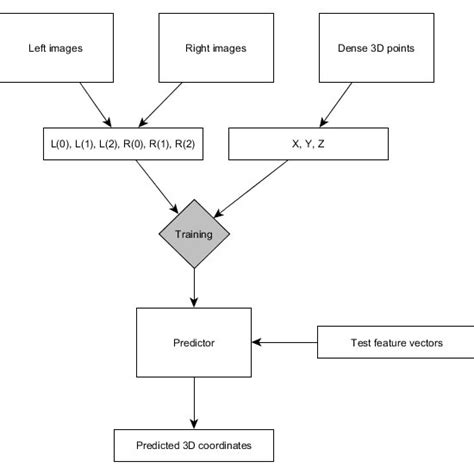 Left images

Right images

Dense 3D points

L(0), L(1), L(2), R(0), R(1), R(2)

X, Y, Z

Training

Predictor

Test feature vectors

Predicted 3D coordinates